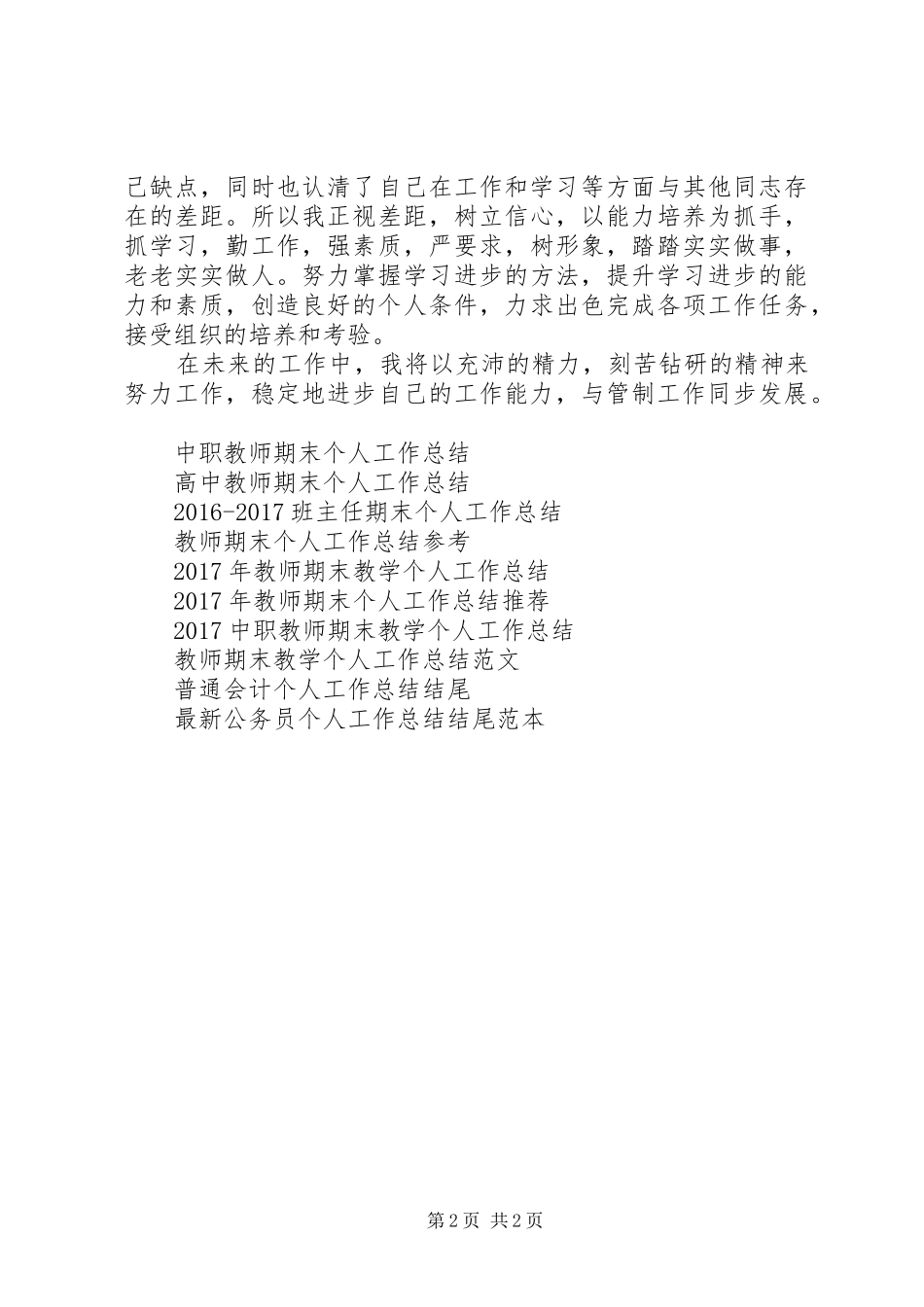 己缺点，同时也认清了自己在工作和学习等方面与其他同志存在的差距。所以我正视差距，树立信心，以能力培养为抓手，抓学习，勤工作，强素质，严要求，树形象，踏踏实实做事，老老实实做人。努力掌握学习进步的方法，提升学习进步的能力和素质，创造良好的个人条件，力求出色完成各项工作任务，接受组织的培养和考验。

在未来的工作中，我将以充沛的精力，刻苦钻研的精神来努力工作，稳定地进步自己的工作能力，与管制工作同步发展。

中职教师期末个人工作总结
高中教师期末个人工作总结
2016-2017 班主任期末个人工作总结
教师期末个人工作总结参考
2017 年教师期末教学个人工作总结
2017 年教师期末个人工作总结推荐
2017 中职教师期末教学个人工作总结
教师期末教学个人工作总结范文
普通会计个人工作总结结尾
最新公务员个人工作总结结尾范本

第 2 页 共 2 页